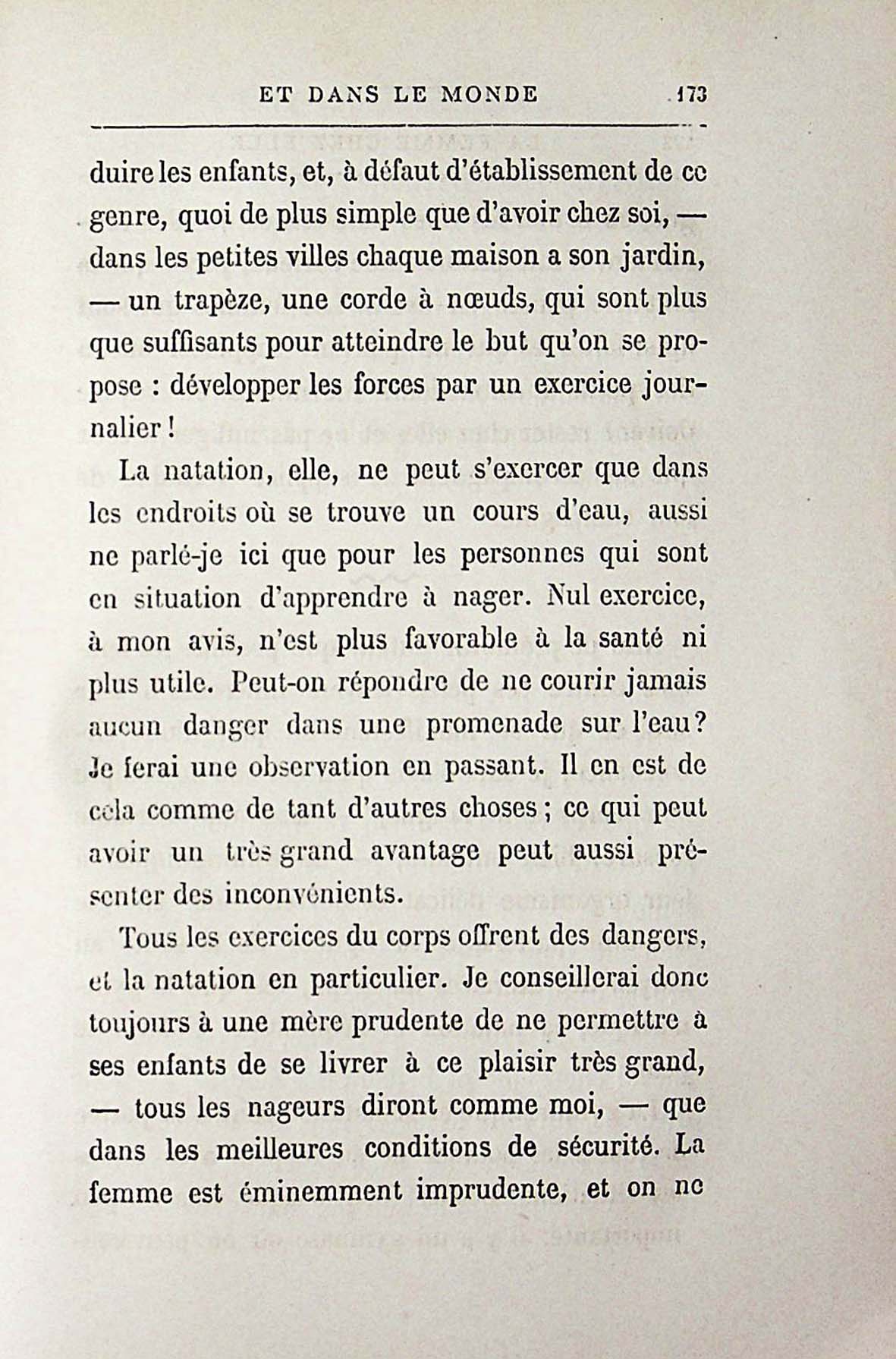 ET DANS LE MONDE 173

duire les enfants, et, à défaut d'établissement de ce genre, quoi de plus simple que d'avoir chez soi, — dans les petites villes chaque maison a son jardin, — un trapèze, une corde à nœuds, qui sont plus que suffisants pour atteindre le but qu'on se propose : développer les forces par un exercice journalier !

La natation, elle, ne peut s'exercer que dans les endroits où se trouve un cours d'eau, aussi ne parlé-je ici que pour les personnes qui sont en situation d'apprendre à nager. Nul exercice, à mon avis, n'est plus favorable à la santé ni plus utile. Peut-on répondre de ne courir jamais aucun danger dans une promenade sur l'eau? Je ferai une observation en passant. Il en est de cela comme de tant d'autres choses ; ce qui peut avoir un très grand avantage peut aussi présenter des inconvénients.

Tous les exercices du corps offrent des dangers, et la natation en particulier. Je conseillerai donc toujours à une mère prudente de ne permettre à ses enfants de se livrer à ce plaisir très grand, — tous les nageurs diront comme moi, — que dans les meilleures conditions de sécurité. La femme est éminemment imprudente, et on ne